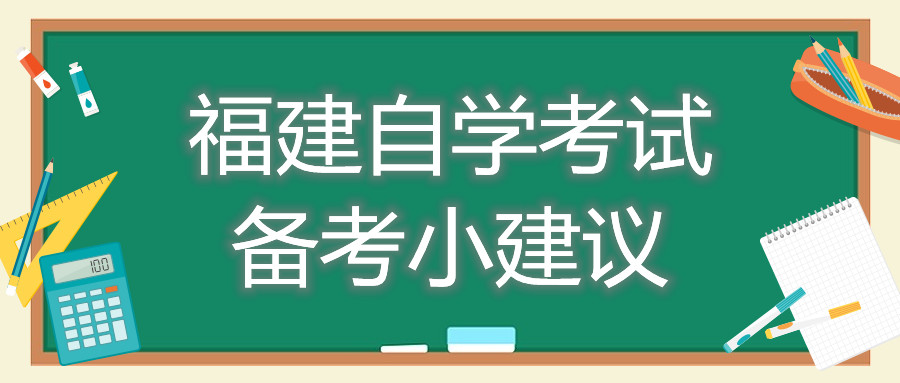 福建自学考试
备考小建议

100